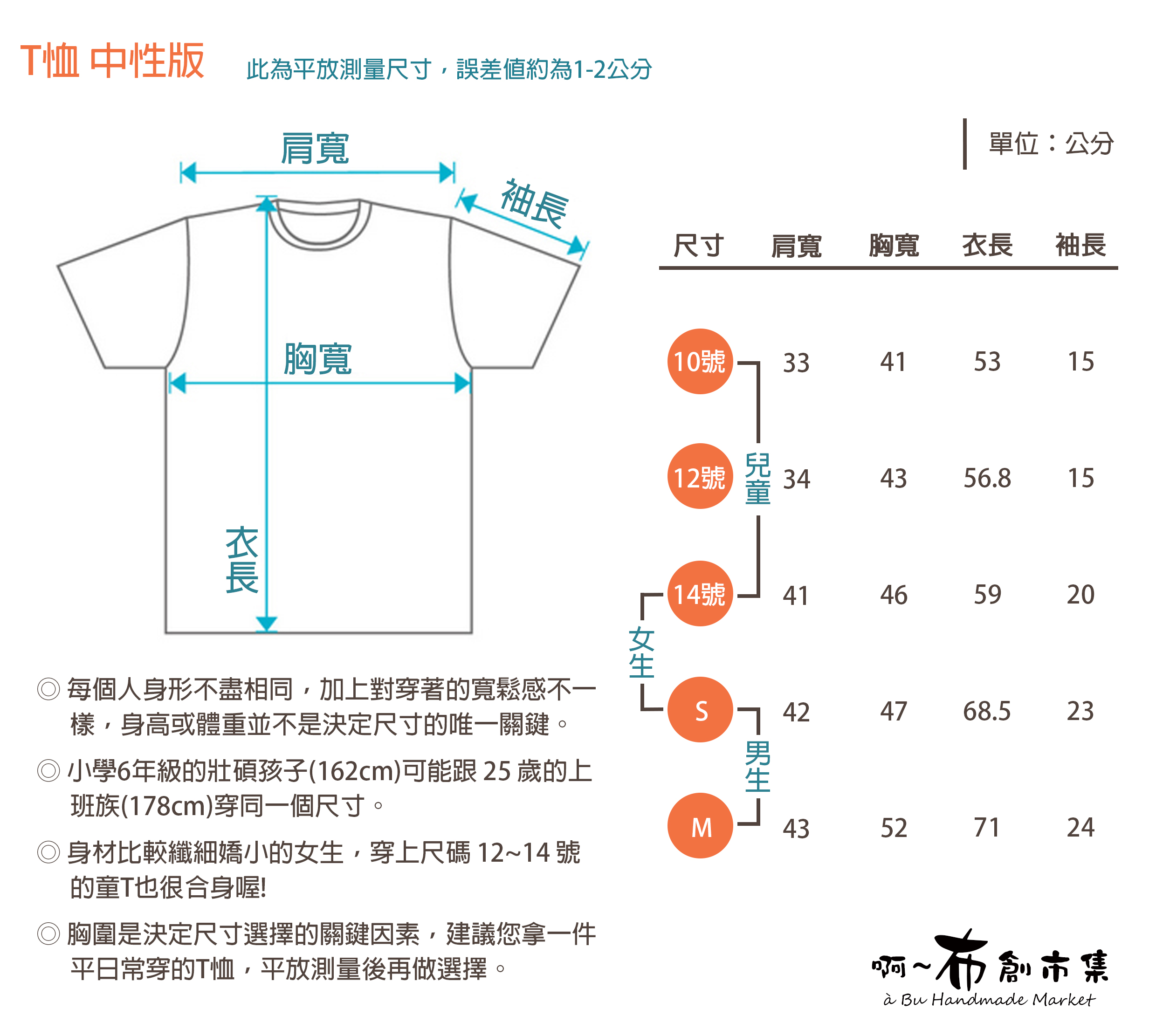 T恤 中性版　此為平放測量尺寸，誤差值約為1-2公分

肩寬
袖長
胸寬
衣長

單位：公分

| 尺寸 | 肩寬 | 胸寬 | 衣長 | 袖長 |
|---|---|---|---|---|
| 10號 | 33 | 41 | 53 | 15 |
| 12號 | 34 | 43 | 56.8 | 15 |
| 14號 | 41 | 46 | 59 | 20 |
| S | 42 | 47 | 68.5 | 23 |
| M | 43 | 52 | 71 | 24 |

兒童
女生
男生

◎ 每個人身形不盡相同，加上對穿著的寬鬆感不一樣，身高或體重並不是決定尺寸的唯一關鍵。

◎ 小學6年級的壯碩孩子(162cm)可能跟 25 歲的上班族(178cm)穿同一個尺寸。

◎ 身材比較纖細嬌小的女生，穿上尺碼 12~14 號的童T也很合身喔!

◎ 胸圍是決定尺寸選擇的關鍵因素，建議您拿一件平日常穿的T恤，平放測量後再做選擇。

啊~布創市集
à Bu Handmade Market